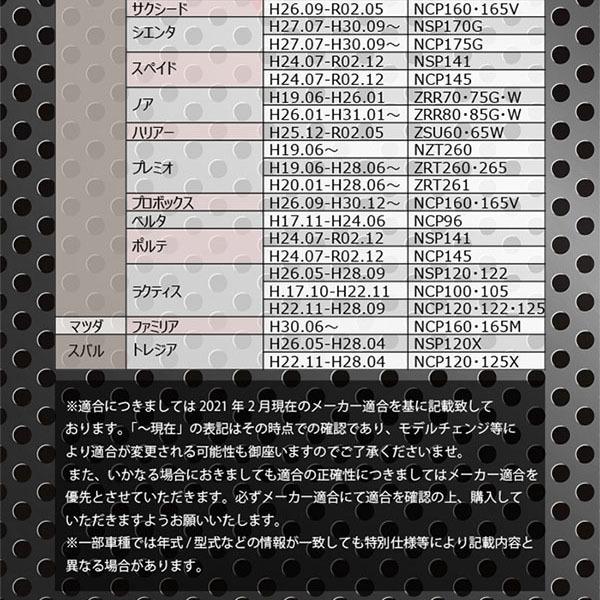 |  | サクシード | H26.09-R02.05 | NCP160・165V |
|---|---|---|---|
|  | シエンタ | H27.07-H30.09～ | NSP170G |
|  |  | H27.07-H30.09～ | NCP175G |
|  | スペイド | H24.07-R02.12 | NSP141 |
|  |  | H24.07-R02.12 | NCP145 |
|  | ノア | H19.06-H26.01 | ZRR70・75G・W |
|  |  | H26.01-H31.01～ | ZRR80・85G・W |
|  | ハリアー | H25.12-R02.05 | ZSU60・65W |
|  | プレミオ | H19.06～ | NZT260 |
|  |  | H19.06-H28.06～ | ZRT260・265 |
|  |  | H20.01-H28.06～ | ZRT261 |
|  | プロボックス | H26.09-H30.12～ | NCP160・165V |
|  | ベルタ | H17.11-H24.06 | NCP96 |
|  | ポルテ | H24.07-R02.12 | NSP141 |
|  |  | H24.07-R02.12 | NCP145 |
|  | ラクティス | H26.05-H28.09 | NSP120・122 |
|  |  | H.17.10-H22.11 | NCP100・105 |
|  |  | H22.11-H28.09 | NCP120・122・125 |
| マツダ | ファミリア | H30.06～ | NCP160・165M |
| スバル | トレジア | H26.05-H28.04 | NSP120X |
|  |  | H22.11-H28.04 | NCP120・125X |

※適合につきましては2021年2月現在のメーカー適合を基に記載致しております。「～現在」の表記はその時点での確認であり、モデルチェンジ等により適合が変更される可能性も御座いますのでご了承くださいませ。

また、いかなる場合におきましても適合の正確性につきましてはメーカー適合を優先とさせていただきます。必ずメーカー適合にて適合を確認の上、購入していただきますようお願いいたします。

※一部車種では年式/型式などの情報が一致しても特別仕様等により記載内容と異なる場合があります。